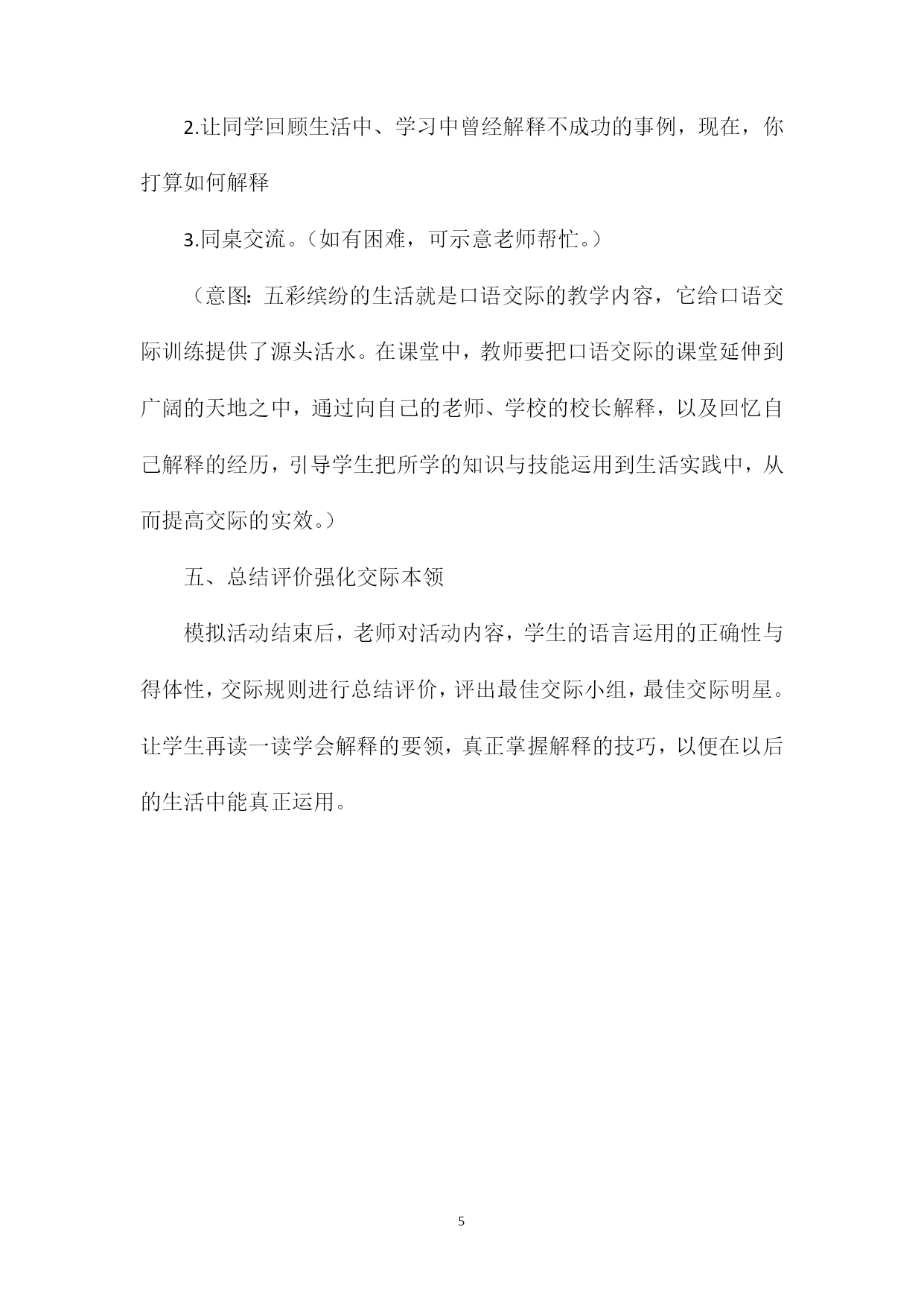 2.让同学回顾生活中、学习中曾经解释不成功的事例，现在，你打算如何解释

3.同桌交流。（如有困难，可示意老师帮忙。）

（意图：五彩缤纷的生活就是口语交际的教学内容，它给口语交际训练提供了源头活水。在课堂中，教师要把口语交际的课堂延伸到广阔的天地之中，通过向自己的老师、学校的校长解释，以及回忆自己解释的经历，引导学生把所学的知识与技能运用到生活实践中，从而提高交际的实效。）

五、总结评价强化交际本领

模拟活动结束后，老师对活动内容，学生的语言运用的正确性与得体性，交际规则进行总结评价，评出最佳交际小组，最佳交际明星。让学生再读一读学会解释的要领，真正掌握解释的技巧，以便在以后的生活中能真正运用。

5